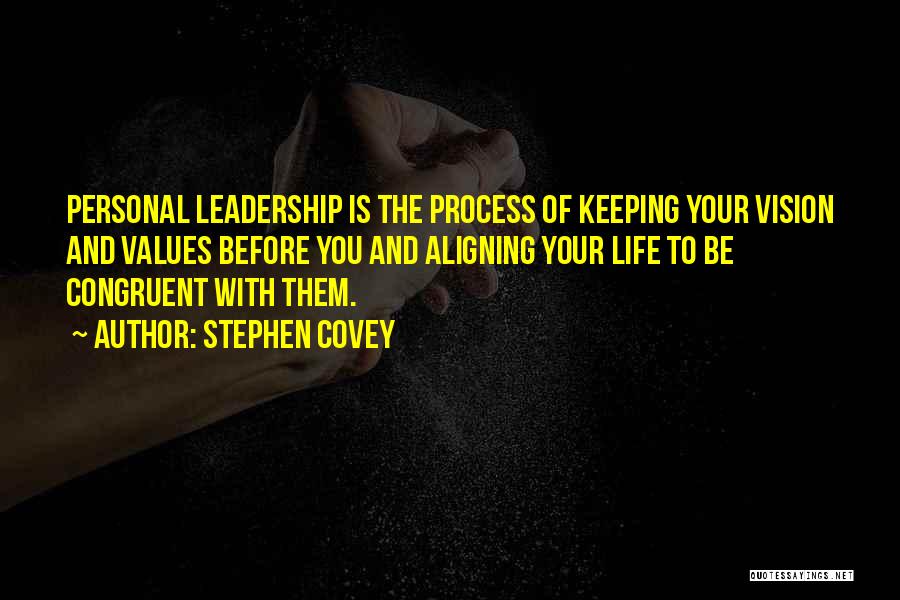 PERSONAL LEADERSHIP IS THE PROCESS OF KEEPING YOUR VISION AND VALUES BEFORE YOU AND ALIGNING YOUR LIFE TO BE CONGRUENT WITH THEM.

~ AUTHOR: STEPHEN COVEY

QUOTESSAYINGS.NET